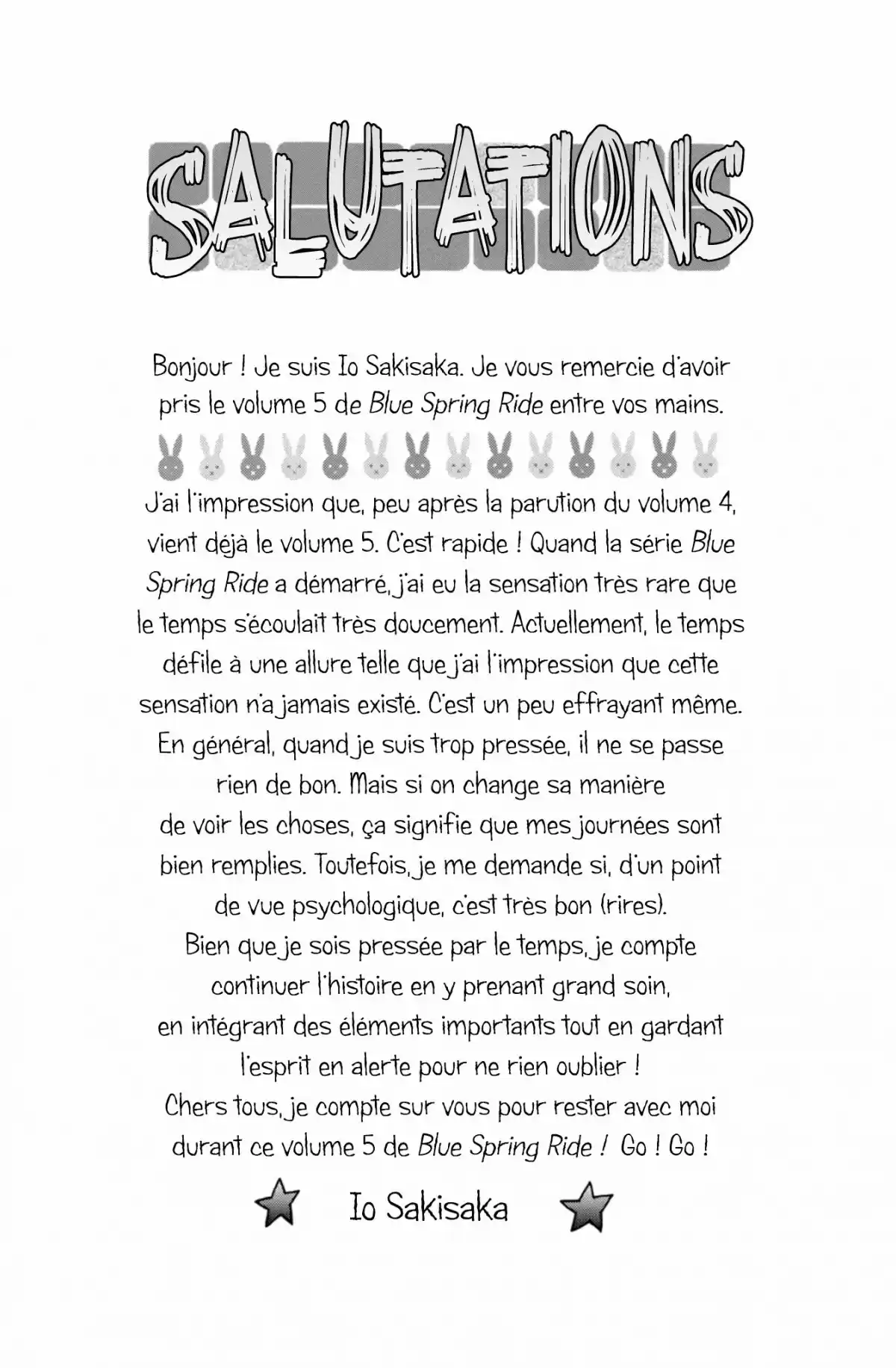 SALUTATIONS

Bonjour ! Je suis Io Sakisaka. Je vous remercie d'avoir pris le volume 5 de Blue Spring Ride entre vos mains.

J'ai l'impression que, peu après la parution du volume 4, vient déjà le volume 5. C'est rapide ! Quand la série Blue Spring Ride a démarré, j'ai eu la sensation très rare que le temps s'écoulait très doucement. Actuellement, le temps défile à une allure telle que j'ai l'impression que cette sensation n'a jamais existé. C'est un peu effrayant même. En général, quand je suis trop pressée, il ne se passe rien de bon. Mais si on change sa manière de voir les choses, ça signifie que mes journées sont bien remplies. Toutefois, je me demande si, d'un point de vue psychologique, c'est très bon (rires).
Bien que je sois pressée par le temps, je compte continuer l'histoire en y prenant grand soin, en intégrant des éléments importants tout en gardant l'esprit en alerte pour ne rien oublier !
Chers tous, je compte sur vous pour rester avec moi durant ce volume 5 de Blue Spring Ride ! Go ! Go !

Io Sakisaka